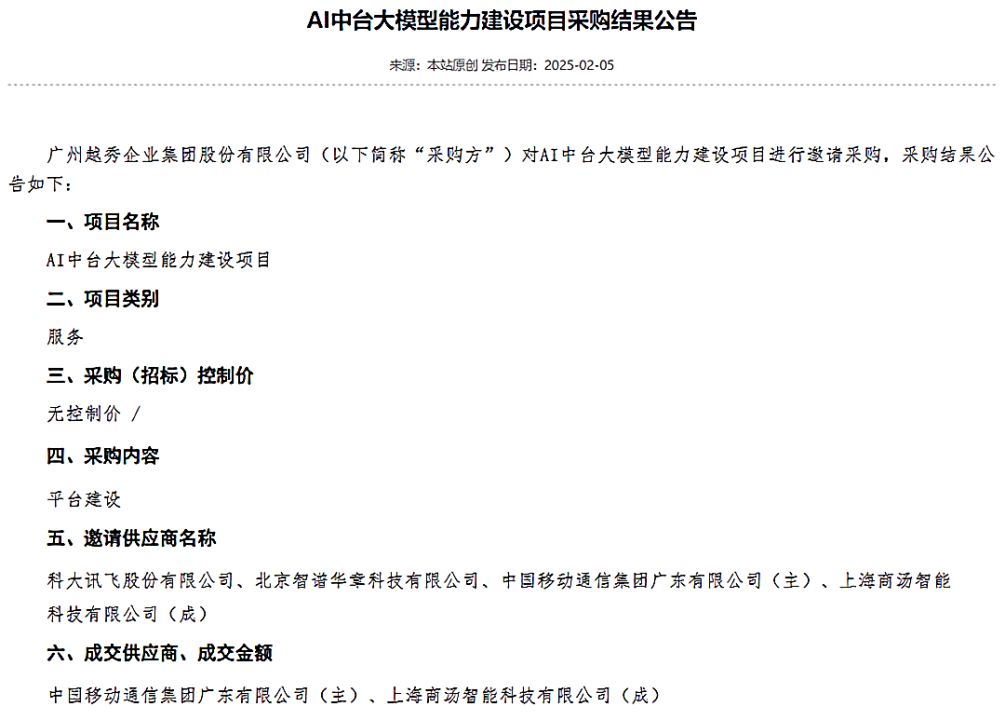 AI中台大模型能力建设项目采购结果公告

来源：本站原创 发布日期：2025-02-05

广州越秀企业集团股份有限公司（以下简称“采购方”）对AI中台大模型能力建设项目进行邀请采购，采购结果公告如下：

一、项目名称

AI中台大模型能力建设项目

二、项目类别

服务

三、采购（招标）控制价

无控制价 /

四、采购内容

平台建设

五、邀请供应商名称

科大讯飞股份有限公司、北京智谱华章科技有限公司、中国移动通信集团广东有限公司（主）、上海商汤智能科技有限公司（成）

六、成交供应商、成交金额

中国移动通信集团广东有限公司（主）、上海商汤智能科技有限公司（成）